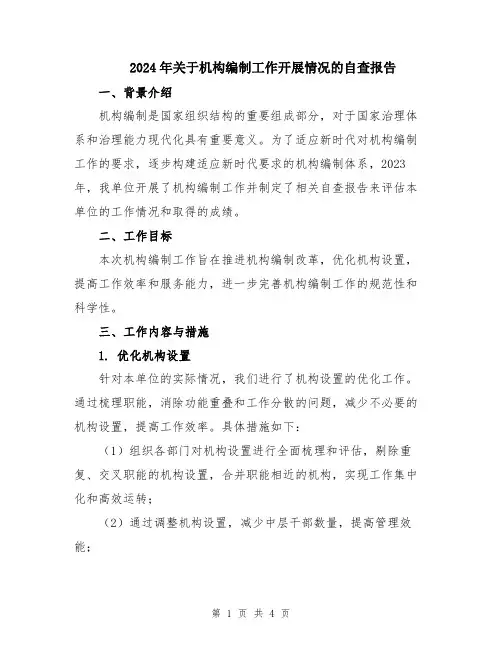 2024年关于机构编制工作开展情况的自查报告

一、背景介绍

机构编制是国家组织结构的重要组成部分，对于国家治理体系和治理能力现代化具有重要意义。为了适应新时代对机构编制工作的要求，逐步构建适应新时代要求的机构编制体系，2023年，我单位开展了机构编制工作并制定了相关自查报告来评估本单位的工作情况和取得的成绩。

二、工作目标

本次机构编制工作旨在推进机构编制改革，优化机构设置，提高工作效率和服务能力，进一步完善机构编制工作的规范性和科学性。

三、工作内容与措施

1. 优化机构设置

针对本单位的实际情况，我们进行了机构设置的优化工作。通过梳理职能，消除功能重叠和工作分散的问题，减少不必要的机构设置，提高工作效率。具体措施如下：

（1）组织各部门对机构设置进行全面梳理和评估，剔除重复、交叉职能的机构设置，合并职能相近的机构，实现工作集中化和高效运转；

（2）通过调整机构设置，减少中层干部数量，提高管理效能；

第 1 页 共 4 页